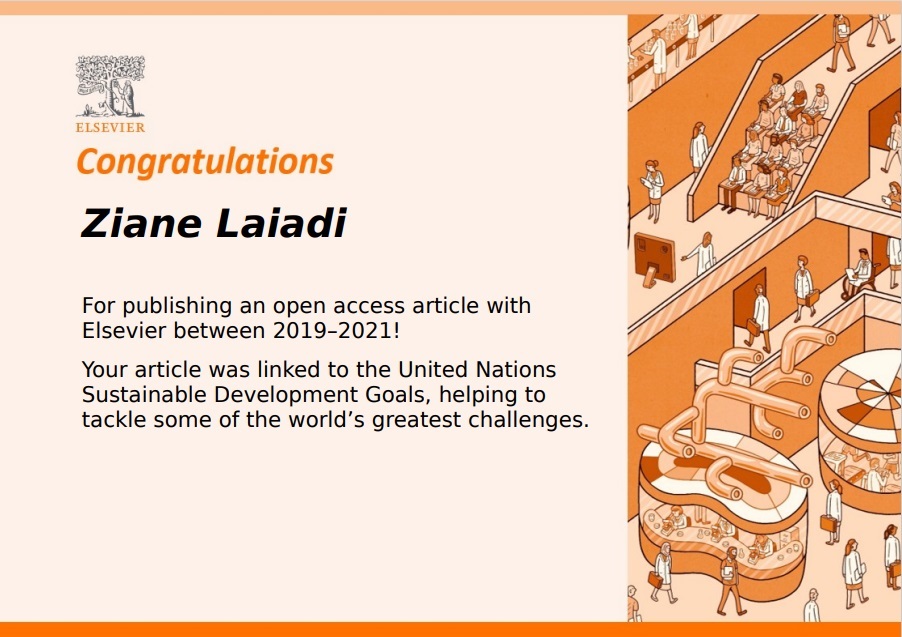 ELSEVIER

Congratulations

Ziane Laiadi

For publishing an open access article with Elsevier between 2019–2021!

Your article was linked to the United Nations Sustainable Development Goals, helping to tackle some of the world’s greatest challenges.